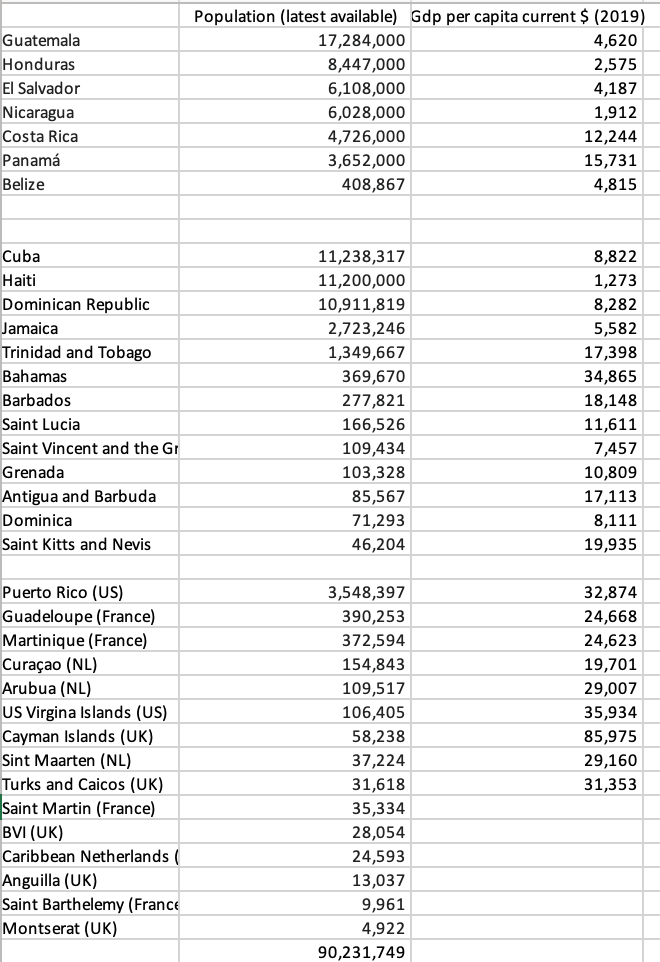 |  | Population (latest available) | Gdp per capita current $ (2019) |
|---|---|---|
| Guatemala | 17,284,000 | 4,620 |
| Honduras | 8,447,000 | 2,575 |
| El Salvador | 6,108,000 | 4,187 |
| Nicaragua | 6,028,000 | 1,912 |
| Costa Rica | 4,726,000 | 12,244 |
| Panamá | 3,652,000 | 15,731 |
| Belize | 408,867 | 4,815 |
|  |  |  |
|  |  |  |
| Cuba | 11,238,317 | 8,822 |
| Haiti | 11,200,000 | 1,273 |
| Dominican Republic | 10,911,819 | 8,282 |
| Jamaica | 2,723,246 | 5,582 |
| Trinidad and Tobago | 1,349,667 | 17,398 |
| Bahamas | 369,670 | 34,865 |
| Barbados | 277,821 | 18,148 |
| Saint Lucia | 166,526 | 11,611 |
| Saint Vincent and the Gr | 109,434 | 7,457 |
| Grenada | 103,328 | 10,809 |
| Antigua and Barbuda | 85,567 | 17,113 |
| Dominica | 71,293 | 8,111 |
| Saint Kitts and Nevis | 46,204 | 19,935 |
|  |  |  |
| Puerto Rico (US) | 3,548,397 | 32,874 |
| Guadeloupe (France) | 390,253 | 24,668 |
| Martinique (France) | 372,594 | 24,623 |
| Curaçao (NL) | 154,843 | 19,701 |
| Arubua (NL) | 109,517 | 29,007 |
| US Virgina Islands (US) | 106,405 | 35,934 |
| Cayman Islands (UK) | 58,238 | 85,975 |
| Sint Maarten (NL) | 37,224 | 29,160 |
| Turks and Caicos (UK) | 31,618 | 31,353 |
| Saint Martin (France) | 35,334 |  |
| BVI (UK) | 28,054 |  |
| Caribbean Netherlands ( | 24,593 |  |
| Anguilla (UK) | 13,037 |  |
| Saint Barthelemy (France | 9,961 |  |
| Montserat (UK) | 4,922 |  |
|  | 90,231,749 |  |